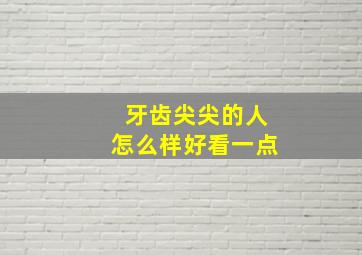 牙齿尖尖的人
怎么样好看一点